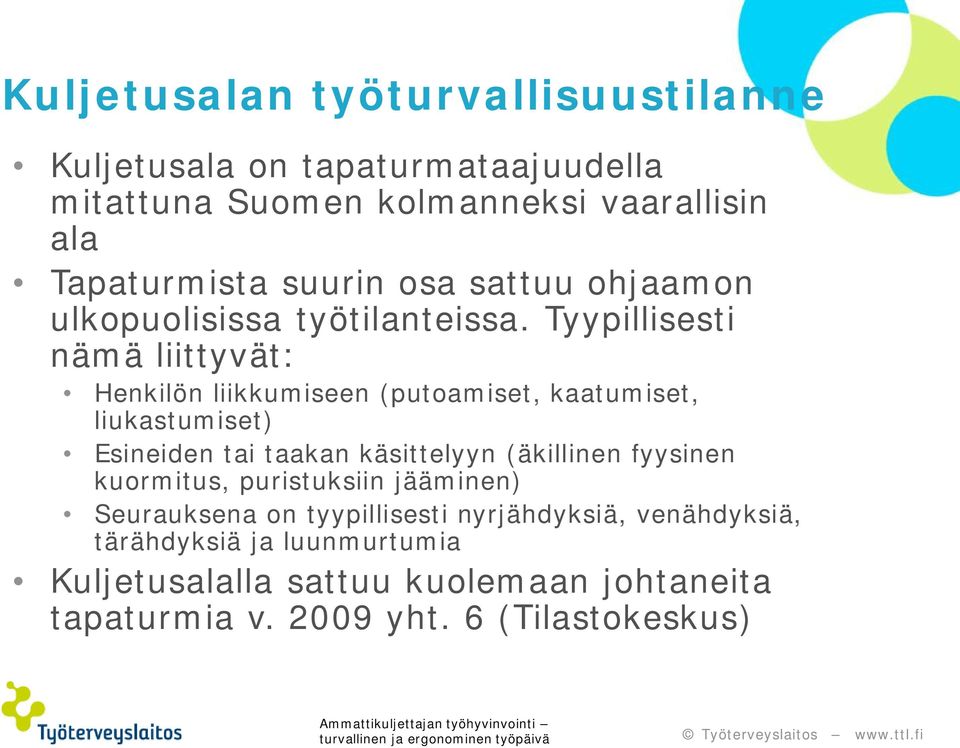 Kuljetusalan työturvallisuustilanne

• Kuljetusala on tapaturmataajuudella mitattuna Suomen kolmanneksi vaarallisin ala
• Tapaturmista suurin osa sattuu ohjaamon ulkopuolisissa työtilanteissa. Tyypillisesti nämä liittyvät:
• Henkilön liikkumiseen (putoamiset, kaatumiset, liukastumiset)
• Esineiden tai taakan käsittelyyn (äkillinen fyysinen kuormitus, puristuksiin jääminen)
• Seurauksena on tyypillisesti nyrjähdyksiä, venähdyksiä, tärähdyksiä ja luunmurtumia
• Kuljetusalalla sattuu kuolemaan johtaneita tapaturmia v. 2009 yht. 6 (Tilastokeskus)

Työterveyslaitos

Ammattikuljettajan työhyvinvointi – turvallinen ja ergonominen työpäivä

© Työterveyslaitos – www.ttl.fi